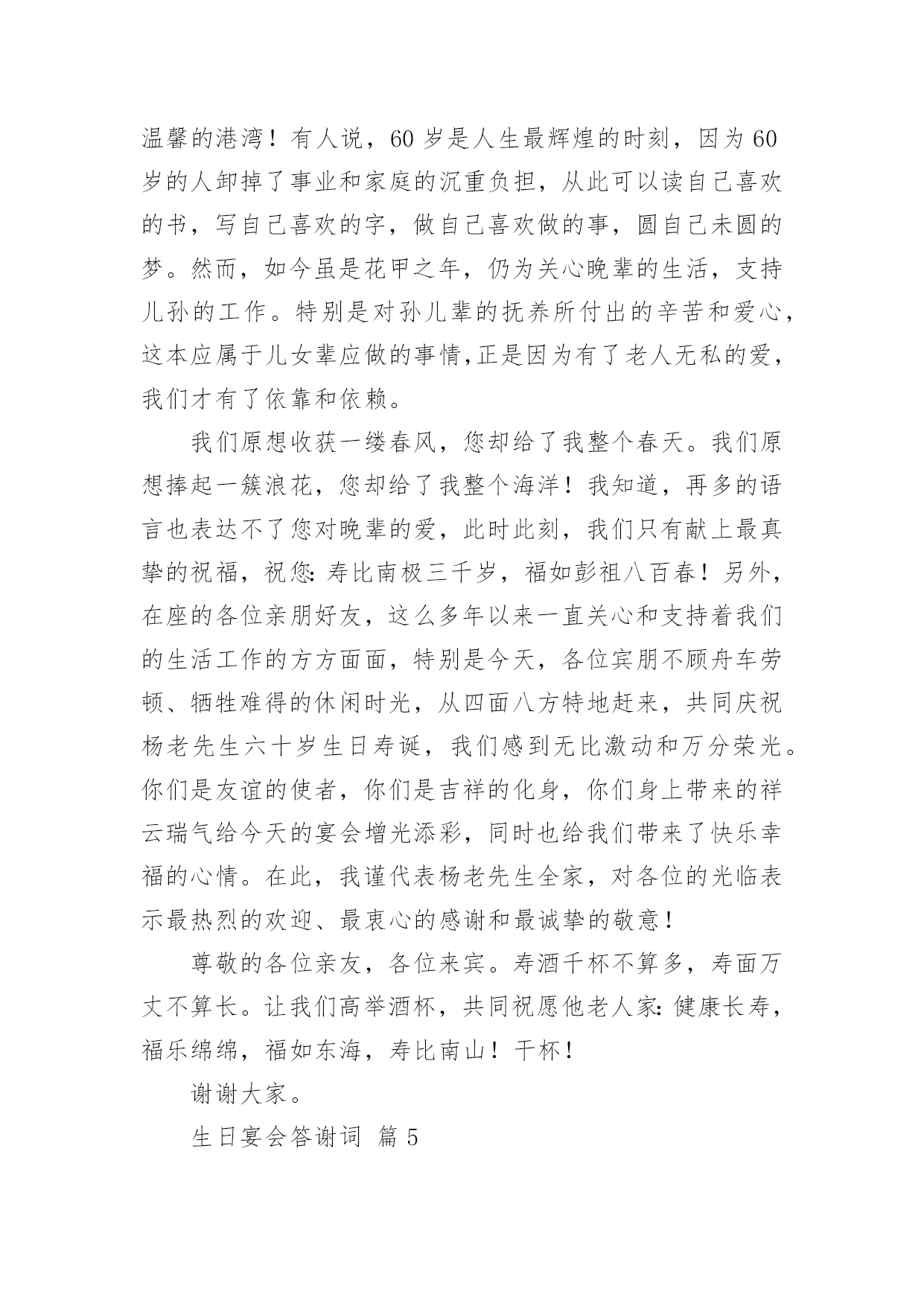 温馨的港湾！有人说，60 岁是人生最辉煌的时刻，因为 60 岁的人卸掉了事业和家庭的沉重负担，从此可以读自己喜欢的书，写自己喜欢的字，做自己喜欢做的事，圆自己未圆的梦。然而，如今虽是花甲之年，仍为关心晚辈的生活，支持儿孙的工作。特别是对孙儿辈的抚养所付出的辛苦和爱心，这本应属于儿女辈应做的事情,正是因为有了老人无私的爱，我们才有了依靠和依赖。

我们原想收获一缕春风，您却给了我整个春天。我们原想捧起一簇浪花，您却给了我整个海洋！我知道，再多的语言也表达不了您对晚辈的爱，此时此刻，我们只有献上最真挚的祝福，祝您：寿比南极三千岁，福如彭祖八百春！另外，在座的各位亲朋好友，这么多年以来一直关心和支持着我们的生活工作的方方面面，特别是今天，各位宾朋不顾舟车劳顿、牺牲难得的休闲时光，从四面八方特地赶来，共同庆祝杨老先生六十岁生日寿诞，我们感到无比激动和万分荣光。你们是友谊的使者，你们是吉祥的化身，你们身上带来的祥云瑞气给今天的宴会增光添彩，同时也给我们带来了快乐幸福的心情。在此，我谨代表杨老先生全家，对各位的光临表示最热烈的欢迎、最衷心的感谢和最诚挚的敬意！

尊敬的各位亲友，各位来宾。寿酒千杯不算多，寿面万丈不算长。让我们高举酒杯，共同祝愿他老人家：健康长寿，福乐绵绵，福如东海，寿比南山！干杯！

谢谢大家。

生日宴会答谢词 篇 5